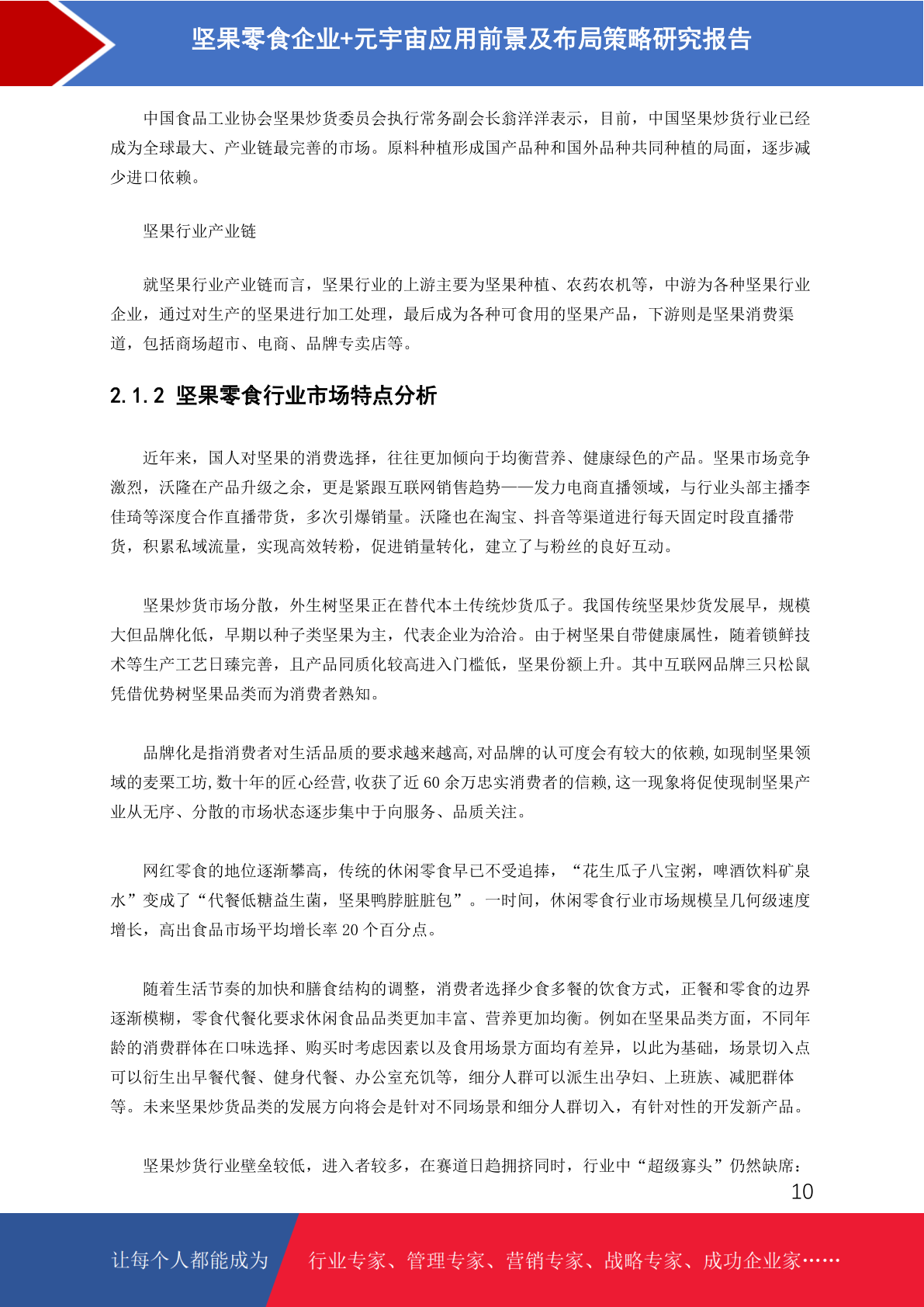 坚果零食企业+元宇宙应用前景及布局策略研究报告

中国食品工业协会坚果炒货委员会执行常务副会长翁洋洋表示，目前，中国坚果炒货行业已经成为全球最大、产业链最完善的市场。原料种植形成国产品种和国外品种共同种植的局面，逐步减少进口依赖。

坚果行业产业链

就坚果行业产业链而言，坚果行业的上游主要为坚果种植、农药农机等，中游为各种坚果行业企业，通过对生产的坚果进行加工处理，最后成为各种可食用的坚果产品，下游则是坚果消费渠道，包括商场超市、电商、品牌专卖店等。

2.1.2 坚果零食行业市场特点分析

近年来，国人对坚果的消费选择，往往更加倾向于均衡营养、健康绿色的产品。坚果市场竞争激烈，沃隆在产品升级之余，更是紧跟互联网销售趋势——发力电商直播领域，与行业头部主播李佳琦等深度合作直播带货，多次引爆销量。沃隆也在淘宝、抖音等渠道进行每天固定时段直播带货，积累私域流量，实现高效转粉，促进销量转化，建立了与粉丝的良好互动。

坚果炒货市场分散，外生树坚果正在替代本土传统炒货瓜子。我国传统坚果炒货发展早，规模大但品牌化低，早期以种子类坚果为主，代表企业为洽洽。由于树坚果自带健康属性，随着锁鲜技术等生产工艺日臻完善，且产品同质化较高进入门槛低，坚果份额上升。其中互联网品牌三只松鼠凭借优势树坚果品类而为消费者熟知。

品牌化是指消费者对生活品质的要求越来越高,对品牌的认可度会有较大的依赖,如现制坚果领域的麦栗工坊,数十年的匠心经营,收获了近 60 余万忠实消费者的信赖,这一现象将促使现制坚果产业从无序、分散的市场状态逐步集中于向服务、品质关注。

网红零食的地位逐渐攀高，传统的休闲零食早已不受追捧，“花生瓜子八宝粥，啤酒饮料矿泉水”变成了“代餐低糖益生菌，坚果鸭脖脏脏包”。一时间，休闲零食行业市场规模呈几何级速度增长，高出食品市场平均增长率 20 个百分点。

随着生活节奏的加快和膳食结构的调整，消费者选择少食多餐的饮食方式，正餐和零食的边界逐渐模糊，零食代餐化要求休闲食品品类更加丰富、营养更加均衡。例如在坚果品类方面，不同年龄的消费群体在口味选择、购买时考虑因素以及食用场景方面均有差异，以此为基础，场景切入点可以衍生出早餐代餐、健身代餐、办公室充饥等，细分人群可以派生出孕妇、上班族、减肥群体等。未来坚果炒货品类的发展方向将会是针对不同场景和细分人群切入，有针对性的开发新产品。

坚果炒货行业壁垒较低，进入者较多，在赛道日趋拥挤同时，行业中“超级寡头”仍然缺席：

10

让每个人都能成为 行业专家、管理专家、营销专家、战略专家、成功企业家……